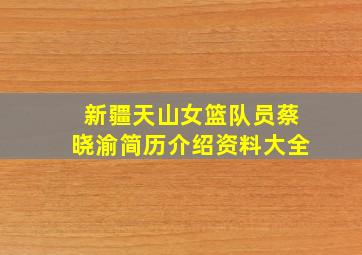 新疆天山女篮队员蔡晓渝简历介绍资料大全